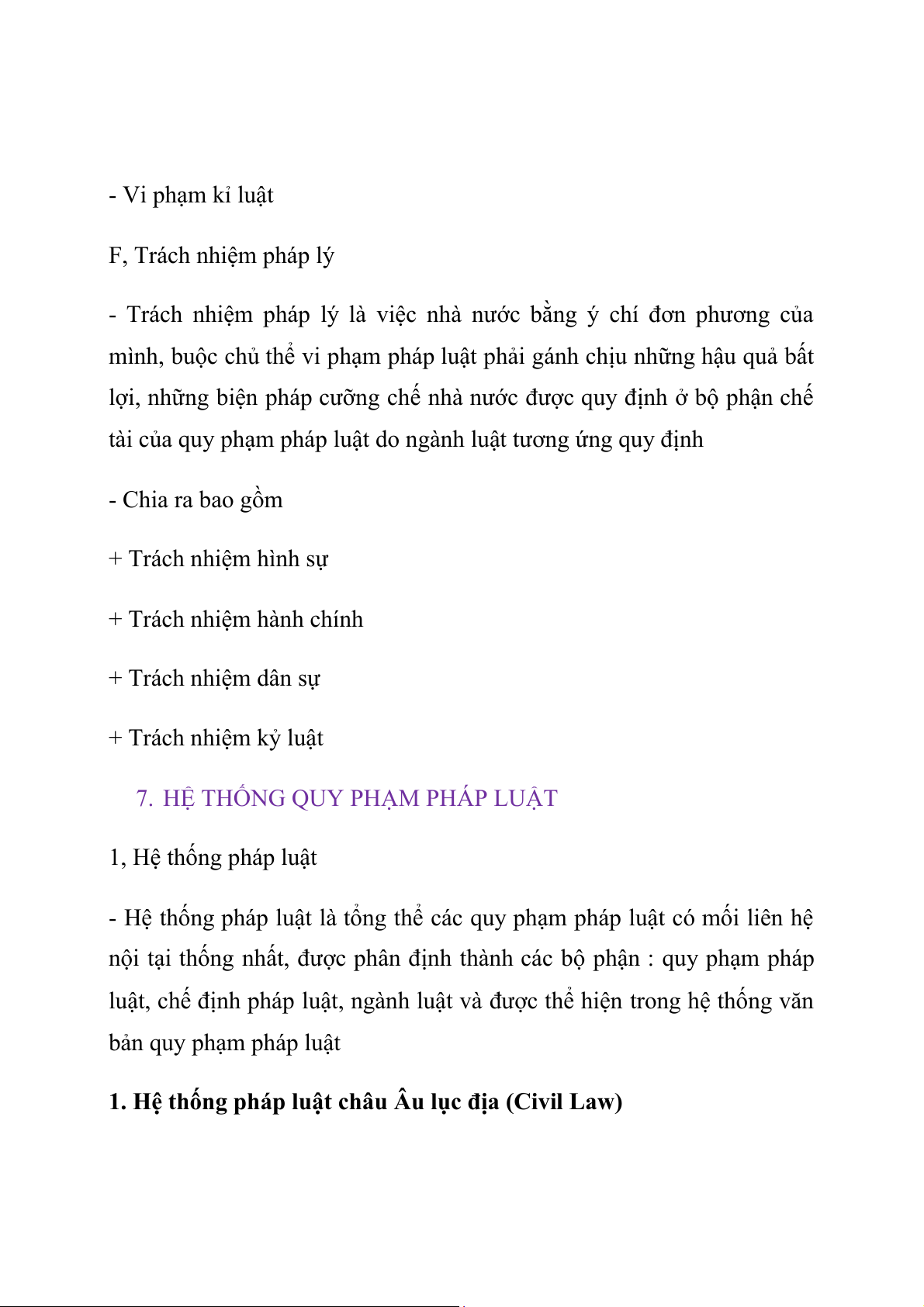 - Vi phạm kỉ luật

F, Trách nhiệm pháp lý

- Trách nhiệm pháp lý là việc nhà nước bằng ý chí đơn phương của mình, buộc chủ thể vi phạm pháp luật phải gánh chịu những hậu quả bất lợi, những biện pháp cưỡng chế nhà nước được quy định ở bộ phận chế tài của quy phạm pháp luật do ngành luật tương ứng quy định

- Chia ra bao gồm

+ Trách nhiệm hình sự

+ Trách nhiệm hành chính

+ Trách nhiệm dân sự

+ Trách nhiệm kỷ luật

7. HỆ THỐNG QUY PHẠM PHÁP LUẬT

1, Hệ thống pháp luật

- Hệ thống pháp luật là tổng thể các quy phạm pháp luật có mối liên hệ nội tại thống nhất, được phân định thành các bộ phận : quy phạm pháp luật, chế định pháp luật, ngành luật và được thể hiện trong hệ thống văn bản quy phạm pháp luật

1. Hệ thống pháp luật châu Âu lục địa (Civil Law)